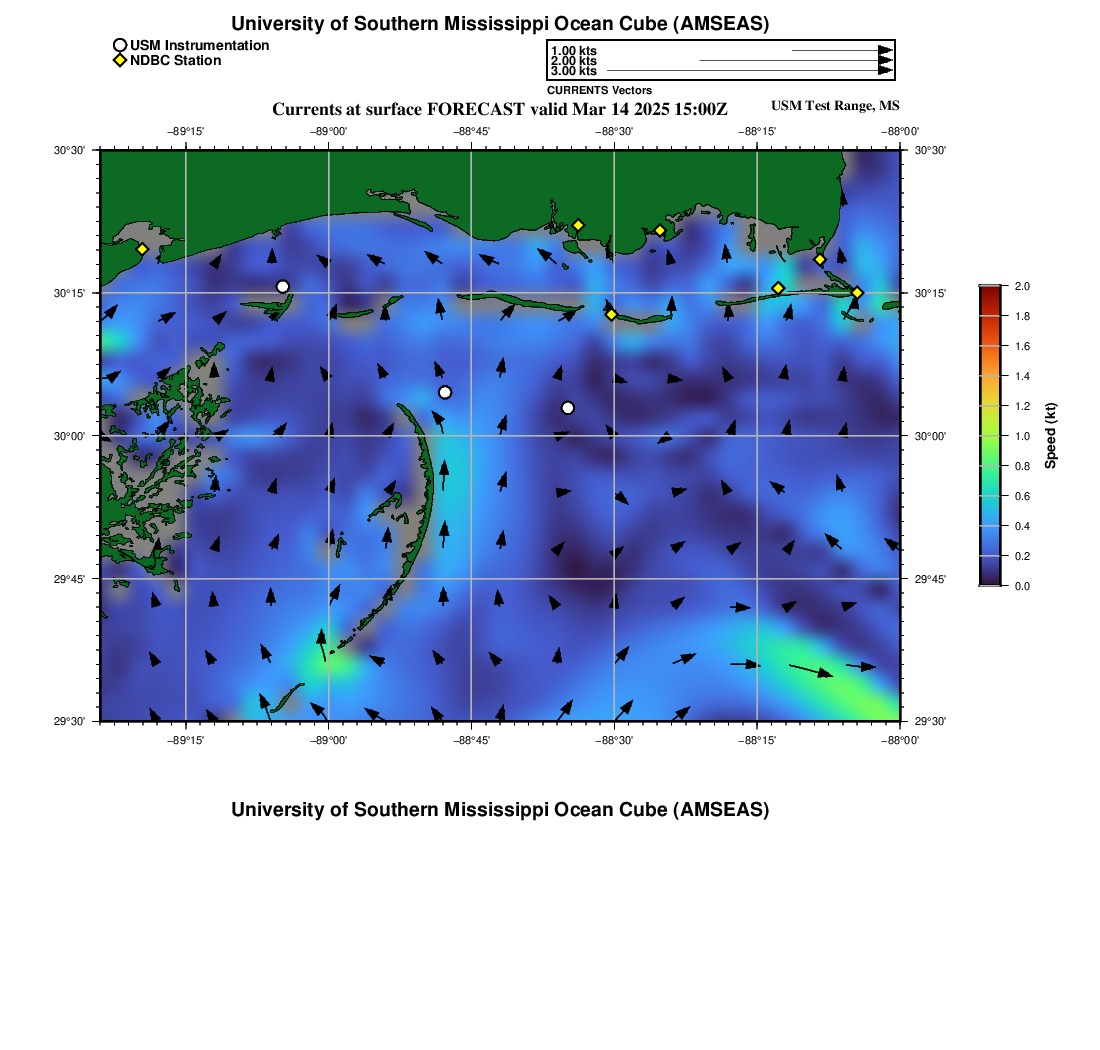 University of Southern Mississippi Ocean Cube (AMSEAS)

USM Instrumentation
NDBC Station

1.00 kts
2.00 kts
3.00 kts
CURRENTS Vectors

Currents at surface FORECAST valid Mar 14 2025 15:00Z

USM Test Range, MS

−89°15' −89°00' −88°45' −88°30' −88°15' −88°00'

30°30' 30°15' 30°00' 29°45' 29°30'

30°30' 30°15' 30°00' 29°45' 29°30'

−89°15' −89°00' −88°45' −88°30' −88°15' −88°00'

2.0 1.8 1.6 1.4 1.2 1.0 0.8 0.6 0.4 0.2 0.0

Speed (kt)

University of Southern Mississippi Ocean Cube (AMSEAS)